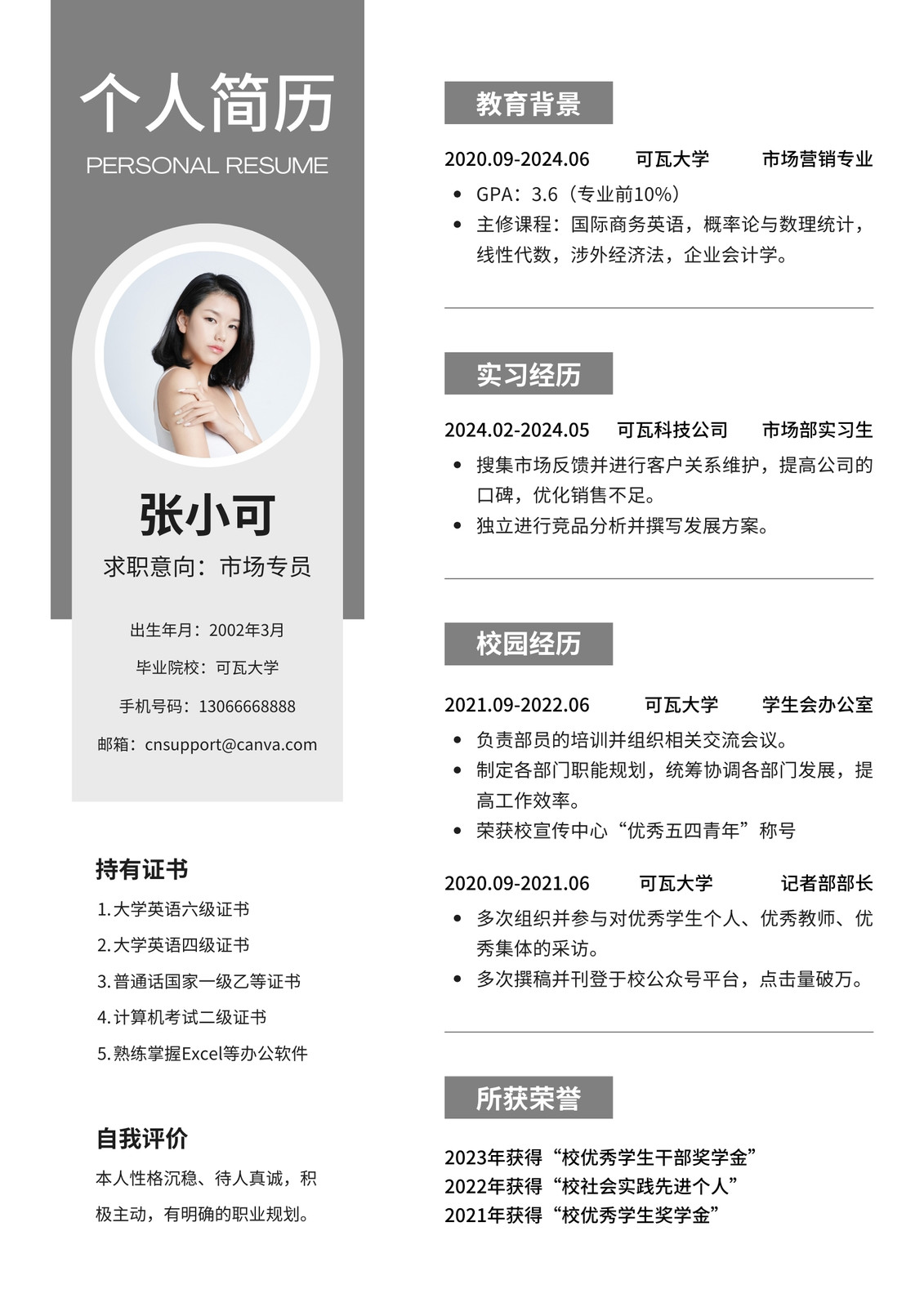 个人简历
PERSONAL RESUME

张小可
求职意向：市场专员

出生年月：2002年3月
毕业院校：可瓦大学
手机号码：13066668888
邮箱：cnsupport@canva.com

持有证书
1.大学英语六级证书
2.大学英语四级证书
3.普通话国家一级乙等证书
4.计算机考试二级证书
5.熟练掌握Excel等办公软件

自我评价
本人性格沉稳、待人真诚，积极主动，有明确的职业规划。

教育背景
2020.09-2024.06 可瓦大学 市场营销专业
• GPA：3.6（专业前10%）
• 主修课程：国际商务英语，概率论与数理统计，线性代数，涉外经济法，企业会计学。

实习经历
2024.02-2024.05 可瓦科技公司 市场部实习生
• 搜集市场反馈并进行客户关系维护，提高公司的口碑，优化销售不足。
• 独立进行竞品分析并撰写发展方案。

校园经历
2021.09-2022.06 可瓦大学 学生会办公室
• 负责部员的培训并组织相关交流会议。
• 制定各部门职能规划，统筹协调各部门发展，提高工作效率。
• 荣获校宣传中心“优秀五四青年”称号

2020.09-2021.06 可瓦大学 记者部部长
• 多次组织并参与对优秀学生个人、优秀教师、优秀集体的采访。
• 多次撰稿并刊登于校公众号平台，点击量破万。

所获荣誉
2023年获得“校优秀学生干部奖学金”
2022年获得“校社会实践先进个人”
2021年获得“校优秀学生奖学金”